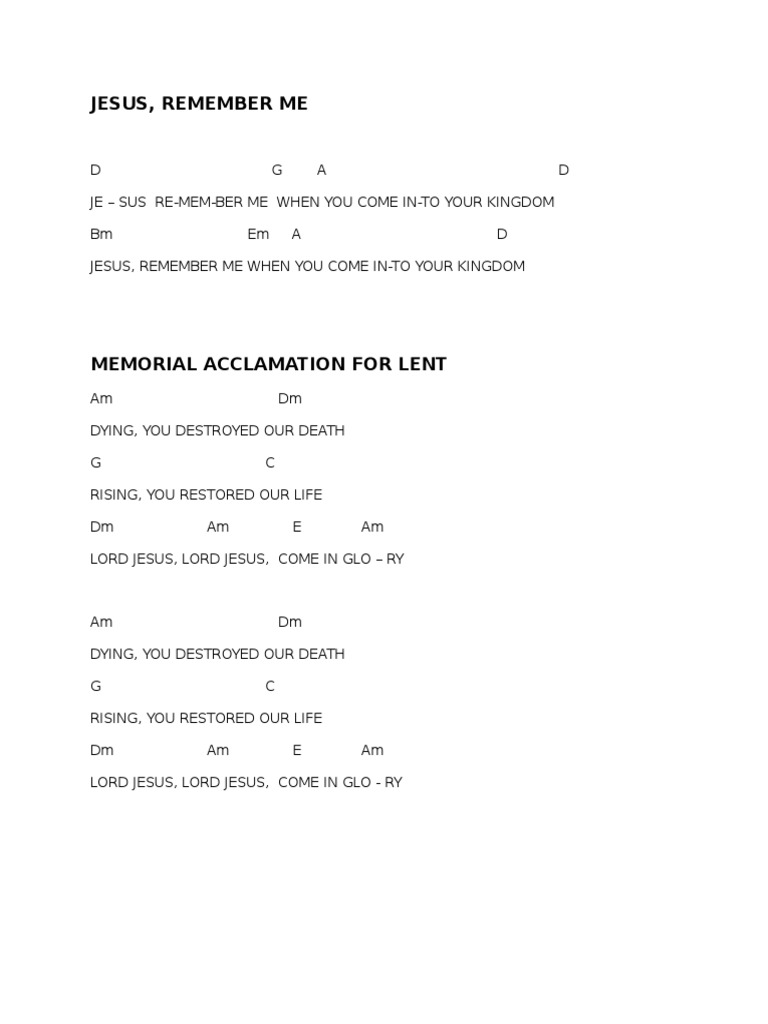 JESUS, REMEMBER ME

D G A D

JE – SUS RE-MEM-BER ME WHEN YOU COME IN-TO YOUR KINGDOM

Bm Em A D

JESUS, REMEMBER ME WHEN YOU COME IN-TO YOUR KINGDOM

MEMORIAL ACCLAMATION FOR LENT

Am Dm

DYING, YOU DESTROYED OUR DEATH

G C

RISING, YOU RESTORED OUR LIFE

Dm Am E Am

LORD JESUS, LORD JESUS, COME IN GLO – RY

Am Dm

DYING, YOU DESTROYED OUR DEATH

G C

RISING, YOU RESTORED OUR LIFE

Dm Am E Am

LORD JESUS, LORD JESUS, COME IN GLO - RY